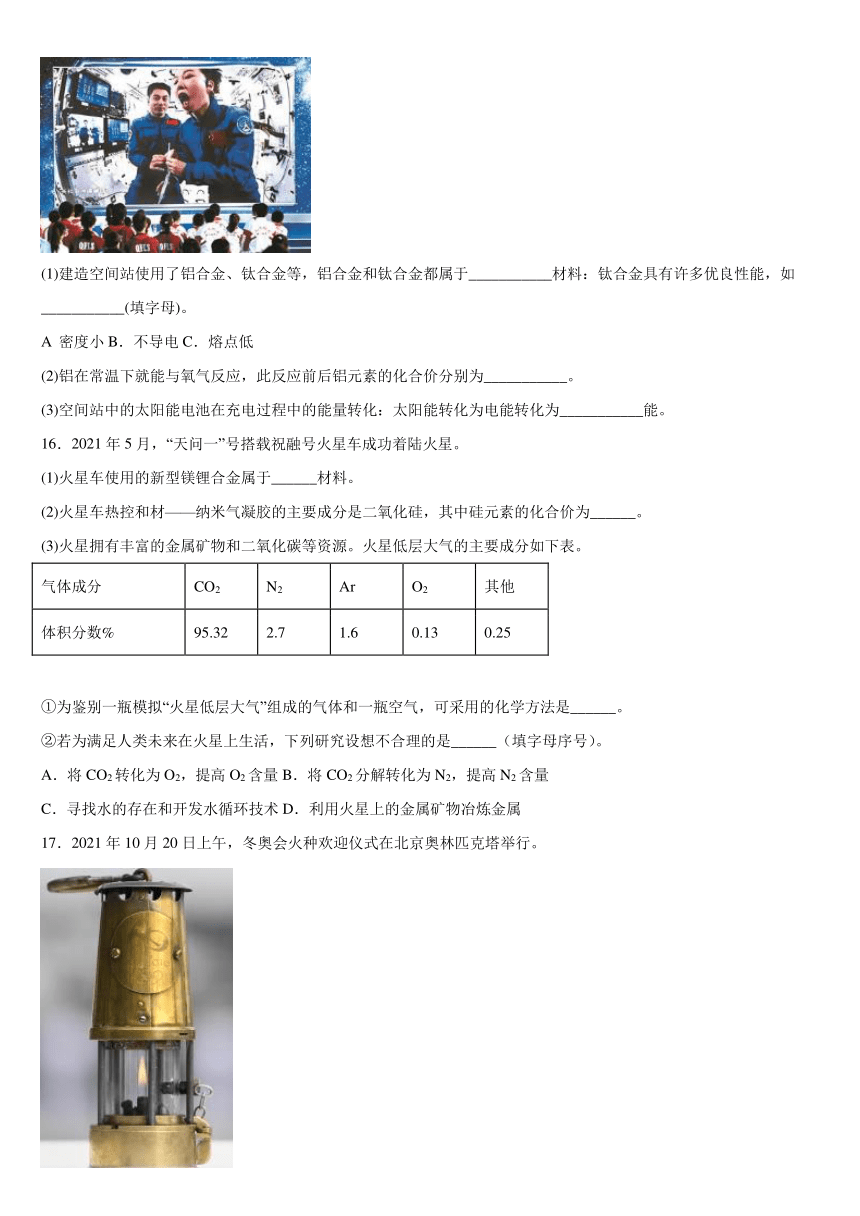 (1)建造空间站使用了铝合金、钛合金等，铝合金和钛合金都属于___________材料：钛合金具有许多优良性能，如___________(填字母)。

A 密度小 B．不导电 C．熔点低

(2)铝在常温下就能与氧气反应，此反应前后铝元素的化合价分别为___________。

(3)空间站中的太阳能电池在充电过程中的能量转化：太阳能转化为电能转化为___________能。

16．2021 年 5 月，“天问一”号搭载祝融号火星车成功着陆火星。

(1)火星车使用的新型镁锂合金属于______材料。

(2)火星车热控和材——纳米气凝胶的主要成分是二氧化硅，其中硅元素的化合价为______。

(3)火星拥有丰富的金属矿物和二氧化碳等资源。火星低层大气的主要成分如下表。

| 气体成分 | $CO_2$ | $N_2$ | Ar | $O_2$ | 其他 |
|---|---|---|---|---|---|
| 体积分数% | 95.32 | 2.7 | 1.6 | 0.13 | 0.25 |

①为鉴别一瓶模拟“火星低层大气”组成的气体和一瓶空气，可采用的化学方法是______。

②若为满足人类未来在火星上生活，下列研究设想不合理的是______（填字母序号）。

A．将 $CO_2$ 转化为 $O_2$，提高 $O_2$ 含量 B．将 $CO_2$ 分解转化为 $N_2$，提高 $N_2$ 含量

C．寻找水的存在和开发水循环技术 D．利用火星上的金属矿物冶炼金属

17．2021 年 10 月 20 日上午，冬奥会火种欢迎仪式在北京奥林匹克塔举行。